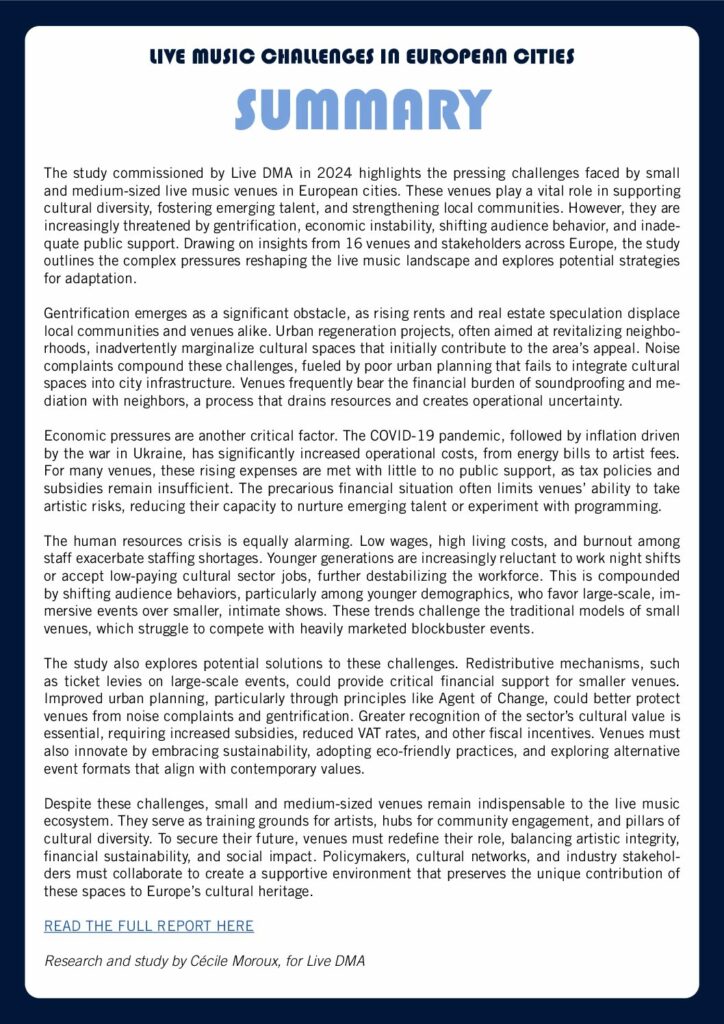 LIVE MUSIC CHALLENGES IN EUROPEAN CITIES

SUMMARY

The study commissioned by Live DMA in 2024 highlights the pressing challenges faced by small and medium-sized live music venues in European cities. These venues play a vital role in supporting cultural diversity, fostering emerging talent, and strengthening local communities. However, they are increasingly threatened by gentrification, economic instability, shifting audience behavior, and inadequate public support. Drawing on insights from 16 venues and stakeholders across Europe, the study outlines the complex pressures reshaping the live music landscape and explores potential strategies for adaptation.

Gentrification emerges as a significant obstacle, as rising rents and real estate speculation displace local communities and venues alike. Urban regeneration projects, often aimed at revitalizing neighborhoods, inadvertently marginalize cultural spaces that initially contribute to the area's appeal. Noise complaints compound these challenges, fueled by poor urban planning that fails to integrate cultural spaces into city infrastructure. Venues frequently bear the financial burden of soundproofing and mediation with neighbors, a process that drains resources and creates operational uncertainty.

Economic pressures are another critical factor. The COVID-19 pandemic, followed by inflation driven by the war in Ukraine, has significantly increased operational costs, from energy bills to artist fees. For many venues, these rising expenses are met with little to no public support, as tax policies and subsidies remain insufficient. The precarious financial situation often limits venues' ability to take artistic risks, reducing their capacity to nurture emerging talent or experiment with programming.

The human resources crisis is equally alarming. Low wages, high living costs, and burnout among staff exacerbate staffing shortages. Younger generations are increasingly reluctant to work night shifts or accept low-paying cultural sector jobs, further destabilizing the workforce. This is compounded by shifting audience behaviors, particularly among younger demographics, who favor large-scale, immersive events over smaller, intimate shows. These trends challenge the traditional models of small venues, which struggle to compete with heavily marketed blockbuster events.

The study also explores potential solutions to these challenges. Redistributive mechanisms, such as ticket levies on large-scale events, could provide critical financial support for smaller venues. Improved urban planning, particularly through principles like Agent of Change, could better protect venues from noise complaints and gentrification. Greater recognition of the sector's cultural value is essential, requiring increased subsidies, reduced VAT rates, and other fiscal incentives. Venues must also innovate by embracing sustainability, adopting eco-friendly practices, and exploring alternative event formats that align with contemporary values.

Despite these challenges, small and medium-sized venues remain indispensable to the live music ecosystem. They serve as training grounds for artists, hubs for community engagement, and pillars of cultural diversity. To secure their future, venues must redefine their role, balancing artistic integrity, financial sustainability, and social impact. Policymakers, cultural networks, and industry stakeholders must collaborate to create a supportive environment that preserves the unique contribution of these spaces to Europe's cultural heritage.

READ THE FULL REPORT HERE

Research and study by Cécile Moroux, for Live DMA